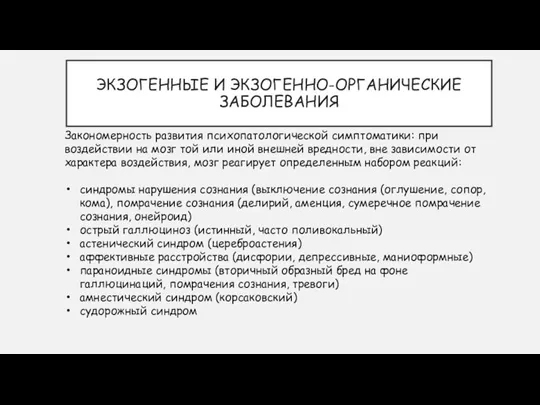 ЭКЗОГЕННЫЕ И ЭКЗОГЕННО-ОРГАНИЧЕСКИЕ ЗАБОЛЕВАНИЯ

Закономерность развития психопатологической симптоматики: при воздействии на мозг той или иной внешней вредности, вне зависимости от характера воздействия, мозг реагирует определенным набором реакций:

• синдромы нарушения сознания (выключение сознания (оглушение, сопор, кома), помрачение сознания (делирий, аменция, сумеречное помрачение сознания, онейроид)
• острый галлюциноз (истинный, часто поливокальный)
• астенический синдром (цереброастения)
• аффективные расстройства (дисфории, депрессивные, маниоформные)
• параноидные синдромы (вторичный образный бред на фоне галлюцинаций, помрачения сознания, тревоги)
• амнестический синдром (корсаковский)
• судорожный синдром